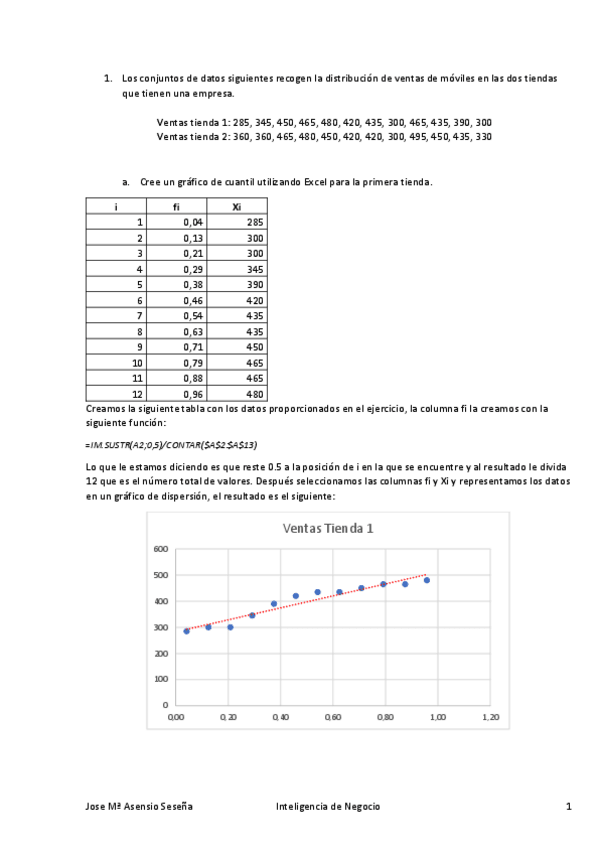 1. Los conjuntos de datos siguientes recogen la distribución de ventas de móviles en las dos tiendas que tienen una empresa.

Ventas tienda 1: 285, 345, 450, 465, 480, 420, 435, 300, 465, 435, 390, 300
Ventas tienda 2: 360, 360, 465, 480, 450, 420, 420, 300, 495, 450, 435, 330

a. Cree un gráfico de cuantil utilizando Excel para la primera tienda.

| i | fi | Xi |
|---|---|---|
| 1 | 0,04 | 285 |
| 2 | 0,13 | 300 |
| 3 | 0,21 | 300 |
| 4 | 0,29 | 345 |
| 5 | 0,38 | 390 |
| 6 | 0,46 | 420 |
| 7 | 0,54 | 435 |
| 8 | 0,63 | 435 |
| 9 | 0,71 | 450 |
| 10 | 0,79 | 465 |
| 11 | 0,88 | 465 |
| 12 | 0,96 | 480 |

Creamos la siguiente tabla con los datos proporcionados en el ejercicio, la columna fi la creamos con la siguiente función:

=IM.SUSTR(A2;0,5)/CONTAR($A$2:$A$13)

Lo que le estamos diciendo es que reste 0.5 a la posición de i en la que se encuentre y al resultado le divida 12 que es el número total de valores. Después seleccionamos las columnas fi y Xi y representamos los datos en un gráfico de dispersión, el resultado es el siguiente:

Ventas Tienda 1

600
500
400
300
200
100
0
0,00 0,20 0,40 0,60 0,80 1,00 1,20

Jose Mª Asensio Seseña Inteligencia de Negocio 1